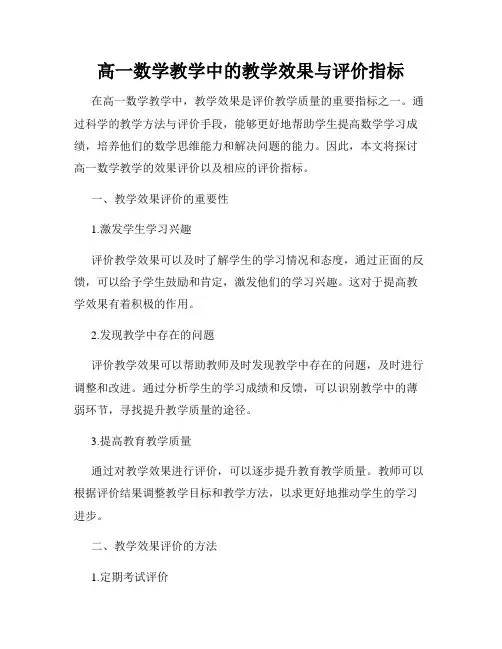 高一数学教学中的教学效果与评价指标

在高一数学教学中，教学效果是评价教学质量的重要指标之一。通过科学的教学方法与评价手段，能够更好地帮助学生提高数学学习成绩，培养他们的数学思维能力和解决问题的能力。因此，本文将探讨高一数学教学的效果评价以及相应的评价指标。

一、教学效果评价的重要性

1.激发学生学习兴趣

评价教学效果可以及时了解学生的学习情况和态度，通过正面的反馈，可以给予学生鼓励和肯定，激发他们的学习兴趣。这对于提高教学效果有着积极的作用。

2.发现教学中存在的问题

评价教学效果可以帮助教师及时发现教学中存在的问题，及时进行调整和改进。通过分析学生的学习成绩和反馈，可以识别教学中的薄弱环节，寻找提升教学质量的途径。

3.提高教育教学质量

通过对教学效果进行评价，可以逐步提升教育教学质量。教师可以根据评价结果调整教学目标和教学方法，以求更好地推动学生的学习进步。

二、教学效果评价的方法

1.定期考试评价